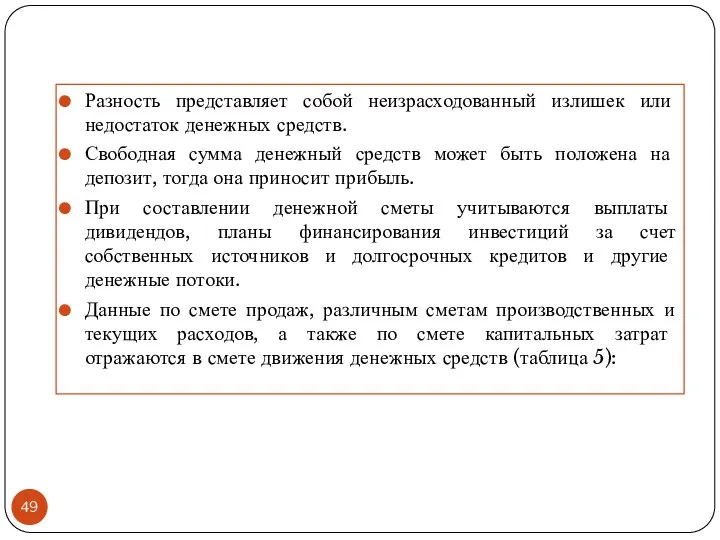 Разность представляет собой неизрасходованный излишек или недостаток денежных средств.

Свободная сумма денежный средств может быть положена на депозит, тогда она приносит прибыль.

При составлении денежной сметы учитываются выплаты дивидендов, планы финансирования инвестиций за счет собственных источников и долгосрочных кредитов и другие денежные потоки.

Данные по смете продаж, различным сметам производственных и текущих расходов, а также по смете капитальных затрат отражаются в смете движения денежных средств (таблица 5):

49